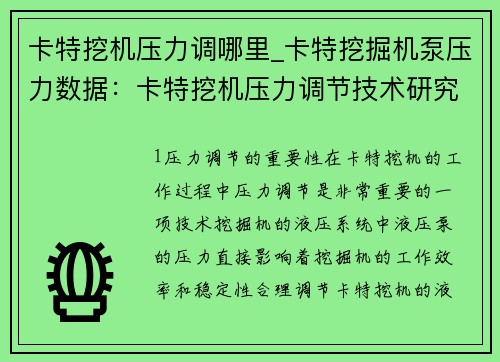 卡特挖机压力调哪里_卡特挖掘机泵压力数据：卡特挖机压力调节技术研究

1压力调节的重要性在卡特挖机的工作过程中压力调节是非常重要的一项技术挖掘机的液压系统中液压泵的压力直接影响着挖掘机的工作效率和稳定性合理调节卡特挖机的液